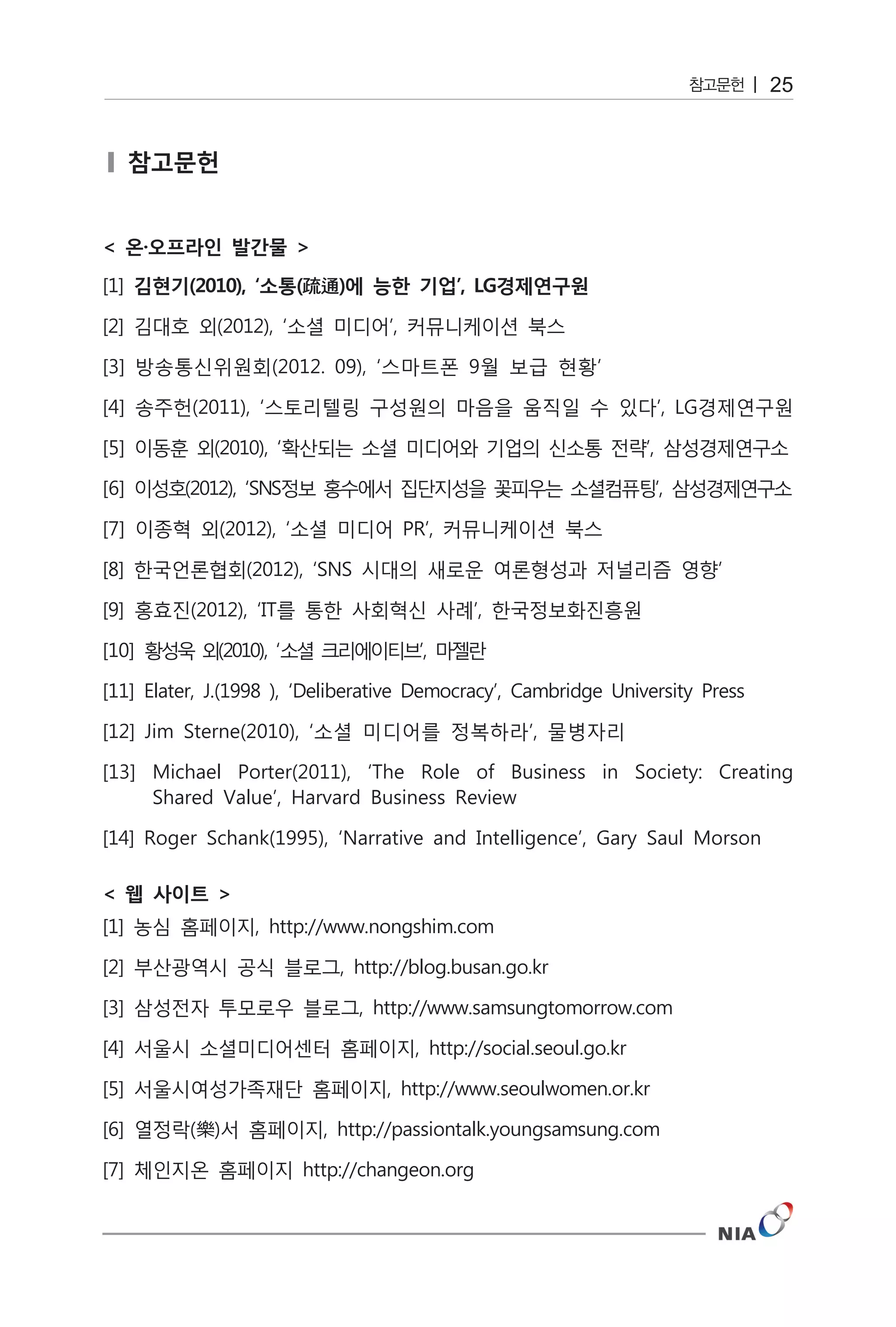 참고문헌 | 25

참고문헌

< 온·오프라인 발간물 >

[1] 김현기(2010), '소통(疏通)에 능한 기업', LG경제연구원

[2] 김대호 외(2012), '소셜 미디어', 커뮤니케이션 북스

[3] 방송통신위원회(2012. 09), '스마트폰 9월 보급 현황'

[4] 송주헌(2011), '스토리텔링 구성원의 마음을 움직일 수 있다', LG경제연구원

[5] 이동훈 외(2010), '확산되는 소셜 미디어와 기업의 신소통 전략', 삼성경제연구소

[6] 이성호(2012), 'SNS정보 홍수에서 집단지성을 꽃피우는 소셜컴퓨팅', 삼성경제연구소

[7] 이종혁 외(2012), '소셜 미디어 PR', 커뮤니케이션 북스

[8] 한국언론협회(2012), 'SNS 시대의 새로운 여론형성과 저널리즘 영향'

[9] 홍효진(2012), 'IT를 통한 사회혁신 사례', 한국정보화진흥원

[10] 황성욱 외(2010), '소셜 크리에이티브', 마젤란

[11] Elater, J.(1998 ), 'Deliberative Democracy', Cambridge University Press

[12] Jim Sterne(2010), '소셜 미디어를 정복하라', 물병자리

[13] Michael Porter(2011), 'The Role of Business in Society: Creating Shared Value', Harvard Business Review

[14] Roger Schank(1995), 'Narrative and Intelligence', Gary Saul Morson

< 웹 사이트 >

[1] 농심 홈페이지, http://www.nongshim.com

[2] 부산광역시 공식 블로그, http://blog.busan.go.kr

[3] 삼성전자 투모로우 블로그, http://www.samsungtomorrow.com

[4] 서울시 소셜미디어센터 홈페이지, http://social.seoul.go.kr

[5] 서울시여성가족재단 홈페이지, http://www.seoulwomen.or.kr

[6] 열정락(樂)서 홈페이지, http://passiontalk.youngsamsung.com

[7] 체인지온 홈페이지 http://changeon.org

NIA